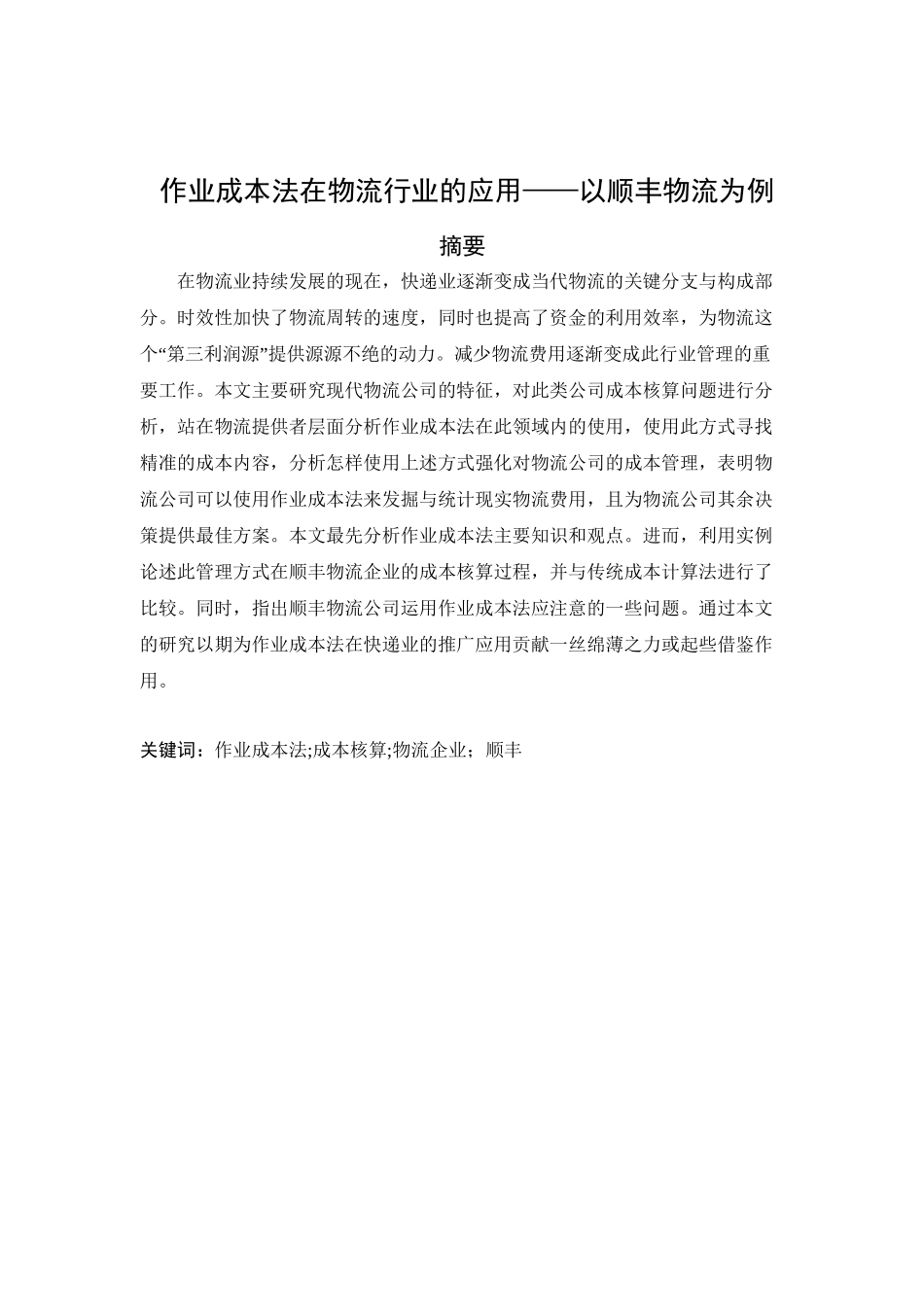 作业成本法在物流行业的应用——以顺丰物流为例

摘要

在物流业持续发展的现在，快递业逐渐变成当代物流的关键分支与构成部分。时效性加快了物流周转的速度，同时也提高了资金的利用效率，为物流这个“第三利润源”提供源源不绝的动力。减少物流费用逐渐变成此行业管理的重要工作。本文主要研究现代物流公司的特征，对此类公司成本核算问题进行分析，站在物流提供者层面分析作业成本法在此领域内的使用，使用此方式寻找精准的成本内容，分析怎样使用上述方式强化对物流公司的成本管理，表明物流公司可以使用作业成本法来发掘与统计现实物流费用，且为物流公司其余决策提供最佳方案。本文最先分析作业成本法主要知识和观点。进而，利用实例论述此管理方式在顺丰物流企业的成本核算过程，并与传统成本计算法进行了比较。同时，指出顺丰物流公司运用作业成本法应注意的一些问题。通过本文的研究以期为作业成本法在快递业的推广应用贡献一丝绵薄之力或起些借鉴作用。

关键词：作业成本法;成本核算;物流企业；顺丰